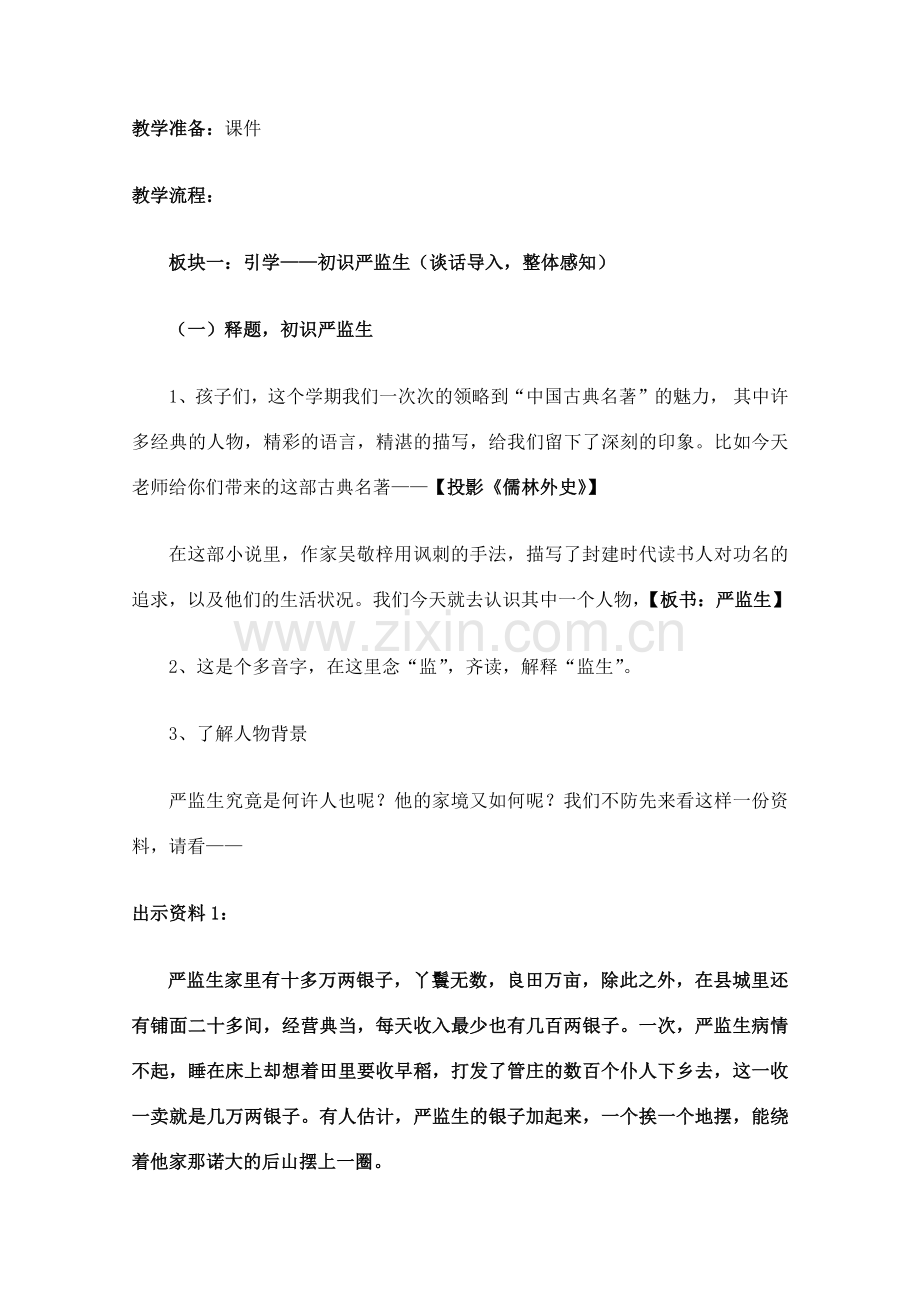 教学准备：课件

教学流程：

板块一：引学——初识严监生（谈话导入，整体感知）

（一）释题，初识严监生

1、孩子们，这个学期我们一次次的领略到“中国古典名著”的魅力，其中许多经典的人物，精彩的语言，精湛的描写，给我们留下了深刻的印象。比如今天老师给你们带来的这部古典名著——【投影《儒林外史》】

在这部小说里，作家吴敬梓用讽刺的手法，描写了封建时代读书人对功名的追求，以及他们的生活状况。我们今天就去认识其中一个人物，【板书：严监生】

www.zixin.com.cn

2、这是个多音字，在这里念“监”，齐读，解释“监生”。

3、了解人物背景

严监生究竟是何许人也呢？他的家境又如何呢？我们不防先来看这样一份资料，请看——

出示资料1：

严监生家里有十多万两银子，丫鬟无数，良田万亩，除此之外，在县城里还有铺面二十多间，经营典当，每天收入最少也有几百两银子。一次，严监生病情不起，睡在床上却想着田里要收早稻，打发了管庄的数百个仆人下乡去，这一收一卖就是几万两银子。有人估计，严监生的银子加起来，一个挨一个地摆，能绕着他家那诺大的后山摆上一圈。